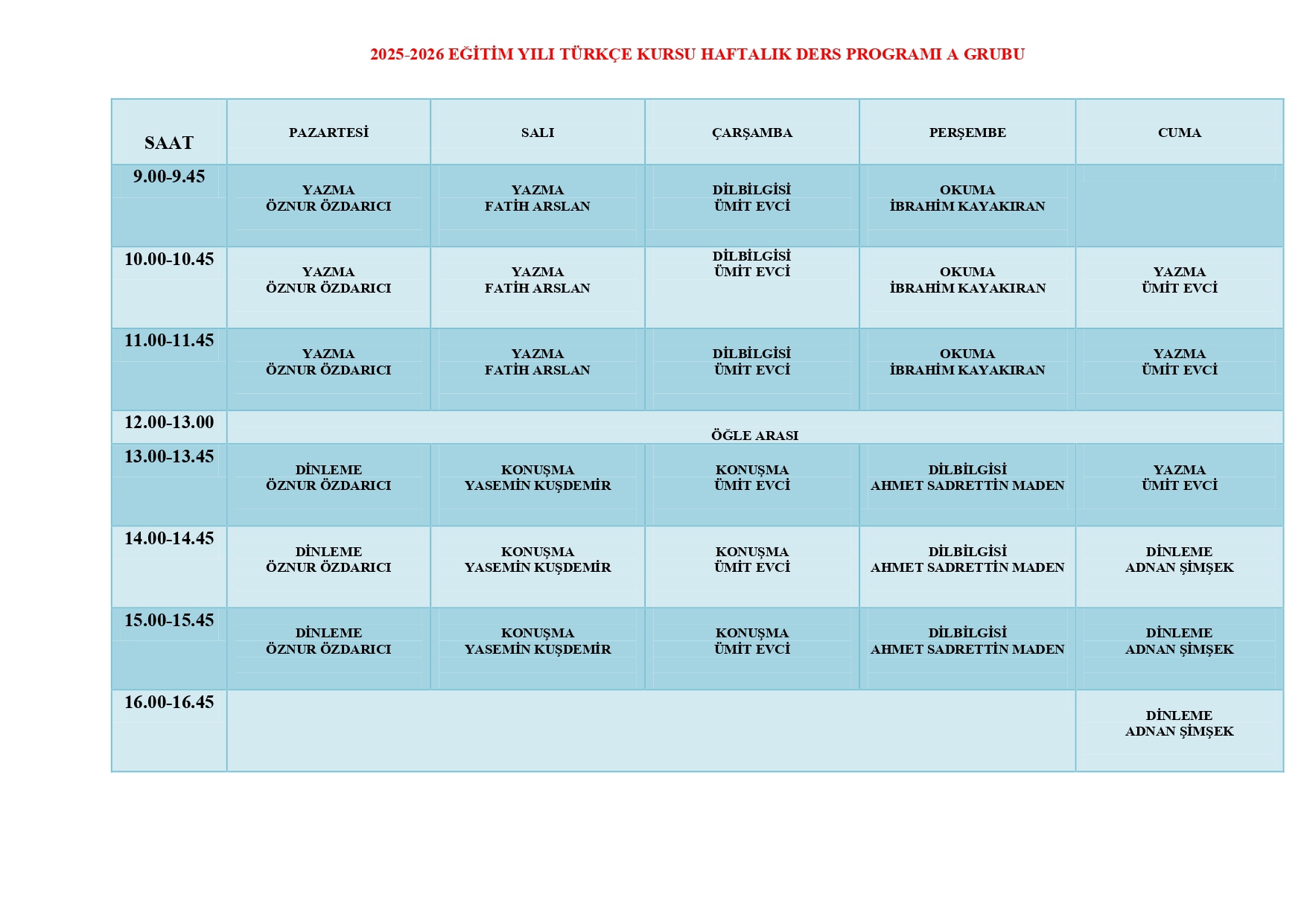 2025-2026 EĞİTİM YILI TÜRKÇE KURSU HAFTALIK DERS PROGRAMI A GRUBU

| SAAT | PAZARTESİ | SALI | ÇARŞAMBA | PERŞEMBE | CUMA |
|---|---|---|---|---|---|
| 9.00-9.45 | YAZMA ÖZNUR ÖZDARICI | YAZMA FATİH ARSLAN | DİLBİLGİSİ ÜMİT EVCİ | OKUMA İBRAHİM KAYAKIRAN | |
| 10.00-10.45 | YAZMA ÖZNUR ÖZDARICI | YAZMA FATİH ARSLAN | DİLBİLGİSİ ÜMİT EVCİ | OKUMA İBRAHİM KAYAKIRAN | YAZMA ÜMİT EVCİ |
| 11.00-11.45 | YAZMA ÖZNUR ÖZDARICI | YAZMA FATİH ARSLAN | DİLBİLGİSİ ÜMİT EVCİ | OKUMA İBRAHİM KAYAKIRAN | YAZMA ÜMİT EVCİ |
| 12.00-13.00 | ÖĞLE ARASI | | | | |
| 13.00-13.45 | DİNLEME ÖZNUR ÖZDARICI | KONUŞMA YASEMİN KUŞDEMİR | KONUŞMA ÜMİT EVCİ | DİLBİLGİSİ AHMET SADRETTİN MADEN | YAZMA ÜMİT EVCİ |
| 14.00-14.45 | DİNLEME ÖZNUR ÖZDARICI | KONUŞMA YASEMİN KUŞDEMİR | KONUŞMA ÜMİT EVCİ | DİLBİLGİSİ AHMET SADRETTİN MADEN | DİNLEME ADNAN ŞİMŞEK |
| 15.00-15.45 | DİNLEME ÖZNUR ÖZDARICI | KONUŞMA YASEMİN KUŞDEMİR | KONUŞMA ÜMİT EVCİ | DİLBİLGİSİ AHMET SADRETTİN MADEN | DİNLEME ADNAN ŞİMŞEK |
| 16.00-16.45 | | | | | DİNLEME ADNAN ŞİMŞEK |